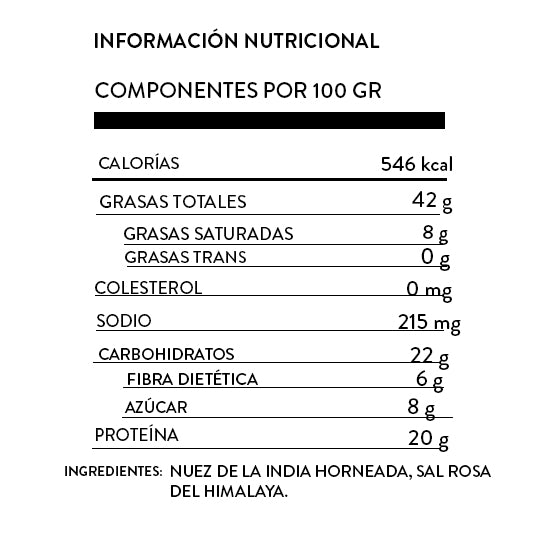 INFORMACIÓN NUTRICIONAL

COMPONENTES POR 100 GR

| | |
|---|---|
| CALORÍAS | 546 kcal |
| GRASAS TOTALES | 42 g |
| GRASAS SATURADAS | 8 g |
| GRASAS TRANS | 0 g |
| COLESTEROL | 0 mg |
| SODIO | 215 mg |
| CARBOHIDRATOS | 22 g |
| FIBRA DIETÉTICA | 6 g |
| AZÚCAR | 8 g |
| PROTEÍNA | 20 g |

INGREDIENTES: NUEZ DE LA INDIA HORNEADA, SAL ROSA DEL HIMALAYA.